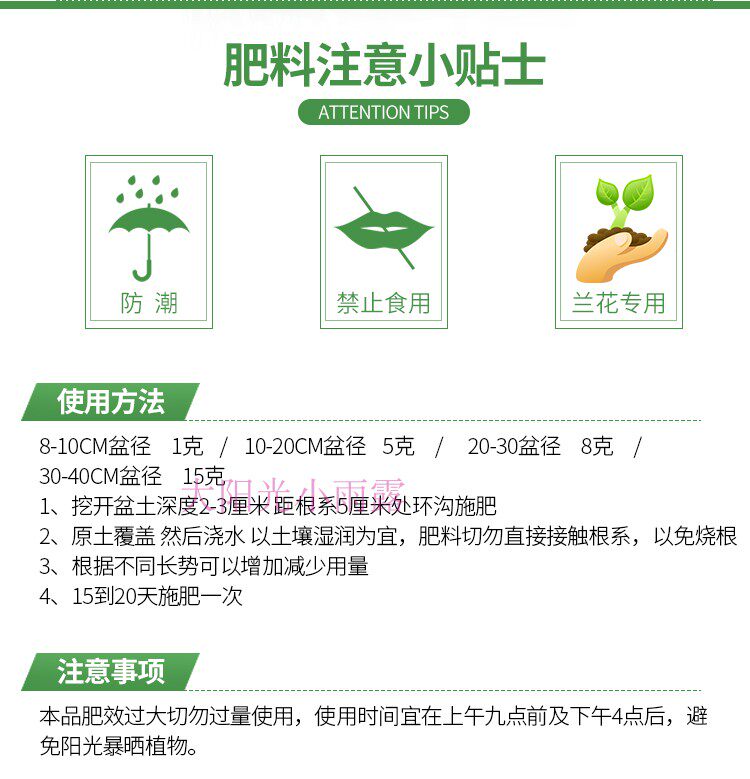 肥料注意小贴士

ATTENTION TIPS

防 潮

禁止食用

兰花专用

使用方法

8-10CM盆径 1克 / 10-20CM盆径 5克 / 20-30盆径 8克 / 30-40CM盆径 15克

大阳光小雨露

1、挖开盆土深度2-3厘米 距根系5厘米处环沟施肥
2、原土覆盖 然后浇水 以土壤湿润为宜，肥料切勿直接接触根系，以免烧根
3、根据不同长势可以增加减少用量
4、15到20天施肥一次

注意事项

本品肥效过大切勿过量使用，使用时间宜在上午九点前及下午4点后，避免阳光暴晒植物。